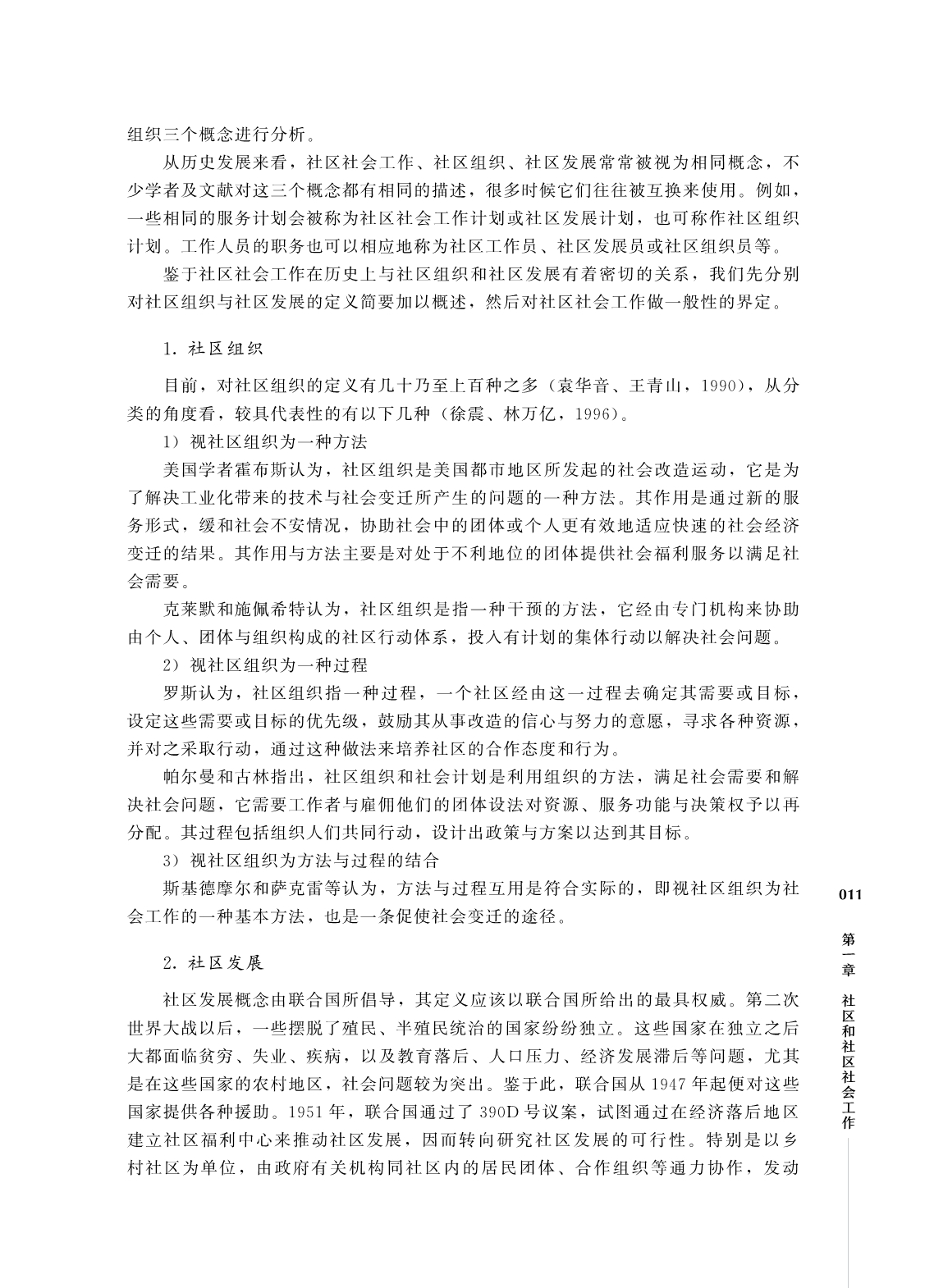 组织三个概念进行分析。

从历史发展来看，社区社会工作、社区组织、社区发展常常被视为相同概念，不少学者及文献对这三个概念都有相同的描述，很多时候它们往往被互换来使用。例如，一些相同的服务计划会被称为社区社会工作计划或社区发展计划，也可称作社区组织计划。工作人员的职务也可以相应地称为社区工作员、社区发展员或社区组织员等。

鉴于社区社会工作在历史上与社区组织和社区发展有着密切的关系，我们先分别对社区组织与社区发展的定义简要加以概述，然后对社区社会工作做一般性的界定。

1. 社区组织

目前，对社区组织的定义有几十乃至上百种之多（袁华音、王青山，1990），从分类的角度看，较具代表性的有以下几种（徐震、林万亿，1996）。

1）视社区组织为一种方法

美国学者霍布斯认为，社区组织是美国都市地区所发起的社会改造运动，它是为了解决工业化带来的技术与社会变迁所产生的问题的一种方法。其作用是通过新的服务形式，缓和社会不安情况，协助社会中的团体或个人更有效地适应快速的社会经济变迁的结果。其作用与方法主要是对处于不利地位的团体提供社会福利服务以满足社会需要。

克莱默和施佩希特认为，社区组织是指一种干预的方法，它经由专门机构来协助由个人、团体与组织构成的社区行动体系，投入有计划的集体行动以解决社会问题。

2）视社区组织为一种过程

罗斯认为，社区组织指一种过程，一个社区经由这一过程去确定其需要或目标，设定这些需要或目标的优先级，鼓励其从事改造的信心与努力的意愿，寻求各种资源，并对之采取行动，通过这种做法来培养社区的合作态度和行为。

帕尔曼和古林指出，社区组织和社会计划是利用组织的方法，满足社会需要和解决社会问题，它需要工作者与雇佣他们的团体设法对资源、服务功能与决策权予以再分配。其过程包括组织人们共同行动，设计出政策与方案以达到其目标。

3）视社区组织为方法与过程的结合

斯基德摩尔和萨克雷等认为，方法与过程互用是符合实际的，即视社区组织为社会工作的一种基本方法，也是一条促使社会变迁的途径。

2. 社区发展

社区发展概念由联合国所倡导，其定义应该以联合国所给出的最具权威。第二次世界大战以后，一些摆脱了殖民、半殖民统治的国家纷纷独立。这些国家在独立之后大都面临贫穷、失业、疾病，以及教育落后、人口压力、经济发展滞后等问题，尤其是在这些国家的农村地区，社会问题较为突出。鉴于此，联合国从1947年起便对这些国家提供各种援助。1951年，联合国通过了390D号议案，试图通过在经济落后地区建立社区福利中心来推动社区发展，因而转向研究社区发展的可行性。特别是以乡村社区为单位，由政府有关机构同社区内的居民团体、合作组织等通力协作，发动

011

第一章 社区和社区社会工作